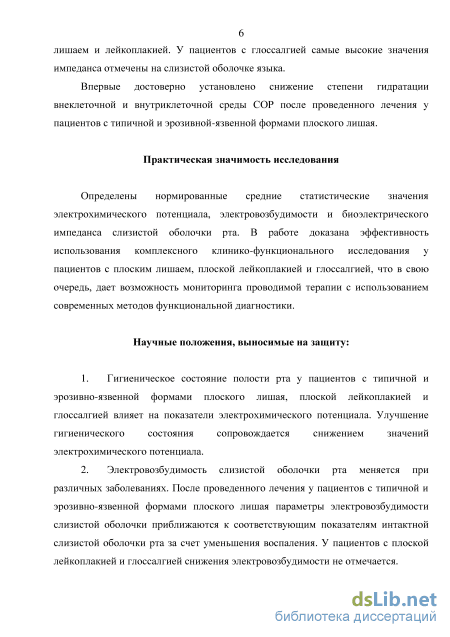 6

лишаем и лейкоплакией. У пациентов с глоссалгией самые высокие значения импеданса отмечены на слизистой оболочке языка.

Впервые достоверно установлено снижение степени гидратации внеклеточной и внутриклеточной среды СОР после проведенного лечения у пациентов с типичной и эрозивной-язвенной формами плоского лишая.

Практическая значимость исследования

Определены нормированные средние статистические значения электрохимического потенциала, электровозбудимости и биоэлектрического импеданса слизистой оболочки рта. В работе доказана эффективность использования комплексного клинико-функционального исследования у пациентов с плоским лишаем, плоской лейкоплакией и глоссалгией, что в свою очередь, дает возможность мониторинга проводимой терапии с использованием современных методов функциональной диагностики.

Научные положения, выносимые на защиту:

1. Гигиеническое состояние полости рта у пациентов с типичной и эрозивно-язвенной формами плоского лишая, плоской лейкоплакией и глоссалгией влияет на показатели электрохимического потенциала. Улучшение гигиенического состояния сопровождается снижением значений электрохимического потенциала.

2. Электровозбудимость слизистой оболочки рта меняется при различных заболеваниях. После проведенного лечения у пациентов с типичной и эрозивно-язвенной формами плоского лишая параметры электровозбудимости слизистой оболочки приближаются к соответствующим показателям интактной слизистой оболочки рта за счет уменьшения воспаления. У пациентов с плоской лейкоплакией и глоссалгией снижения электровозбудимости не отмечается.

dsLib.net
библиотека диссертаций